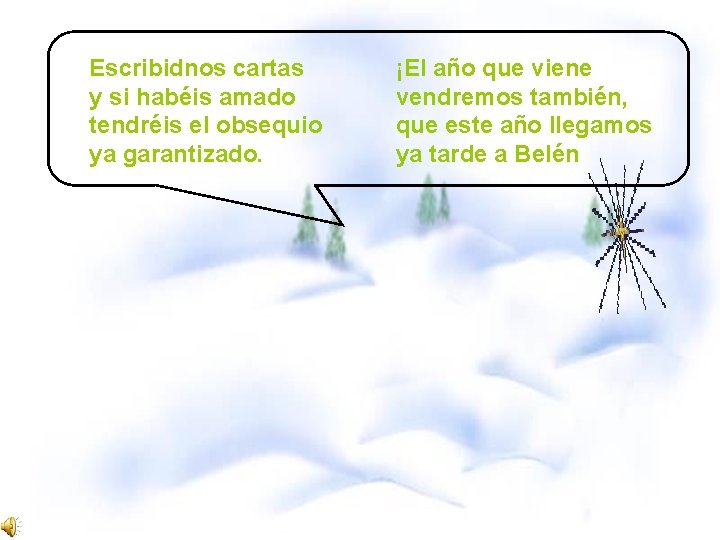 Escribidnos cartas
y si habéis amado
tendréis el obsequio
ya garantizado.

¡El año que viene
vendremos también,
que este año llegamos
ya tarde a Belén